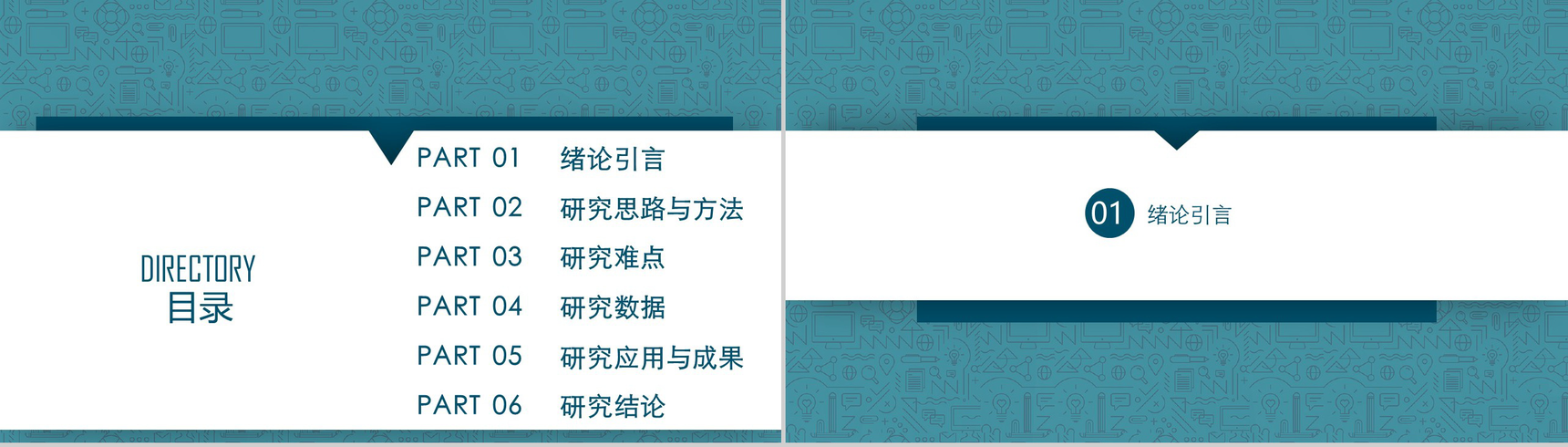 DIRECTORY
目录

PART 01 绪论引言
PART 02 研究思路与方法
PART 03 研究难点
PART 04 研究数据
PART 05 研究应用与成果
PART 06 研究结论

01 绪论引言